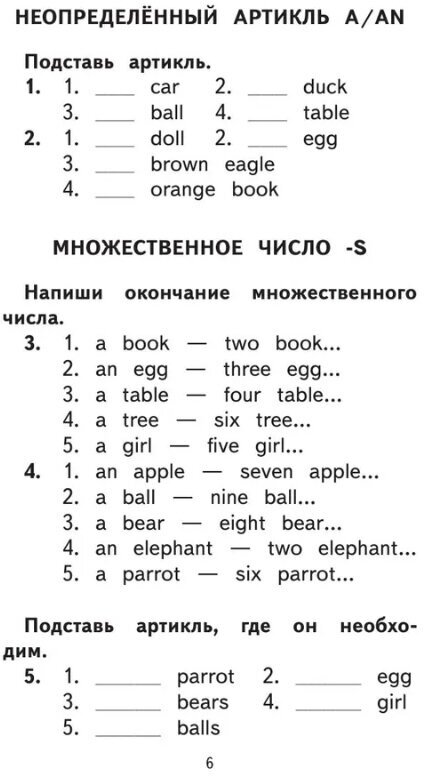 НЕОПРЕДЕЛЁННЫЙ АРТИКЛЬ A/AN

Подставь артикль.

1. 1. ____ car 2. ____ duck
3. ____ ball 4. ____ table

2. 1. ____ doll 2. ____ egg
3. ____ brown eagle
4. ____ orange book

МНОЖЕСТВЕННОЕ ЧИСЛО -S

Напиши окончание множественного числа.

3. 1. a book — two book...
2. an egg — three egg...
3. a table — four table...
4. a tree — six tree...
5. a girl — five girl...

4. 1. an apple — seven apple...
2. a ball — nine ball...
3. a bear — eight bear...
4. an elephant — two elephant...
5. a parrot — six parrot...

Подставь артикль, где он необходим.

5. 1. ______ parrot 2. ______ egg
3. ______ bears 4. ______ girl
5. ______ balls

6